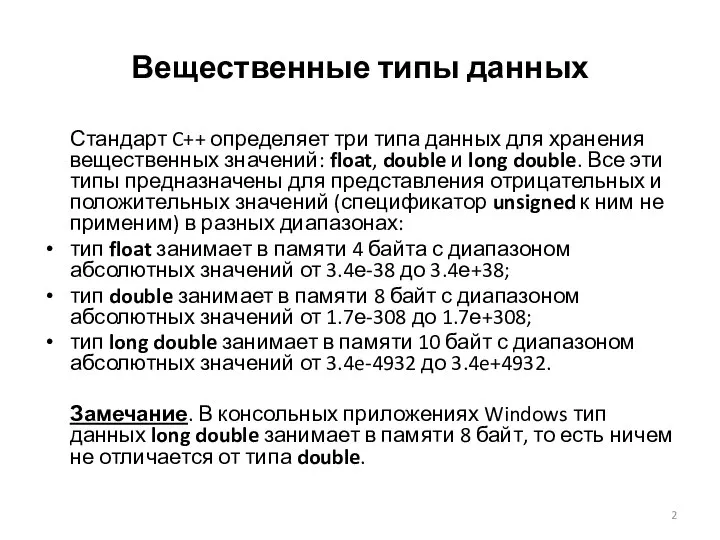 Вещественные типы данных

Стандарт C++ определяет три типа данных для хранения вещественных значений: float, double и long double. Все эти типы предназначены для представления отрицательных и положительных значений (спецификатор unsigned к ним не применим) в разных диапазонах:

• тип float занимает в памяти 4 байта с диапазоном абсолютных значений от 3.4e-38 до 3.4e+38;
• тип double занимает в памяти 8 байт с диапазоном абсолютных значений от 1.7e-308 до 1.7e+308;
• тип long double занимает в памяти 10 байт с диапазоном абсолютных значений от 3.4e-4932 до 3.4e+4932.

Замечание. В консольных приложениях Windows тип данных long double занимает в памяти 8 байт, то есть ничем не отличается от типа double.

2